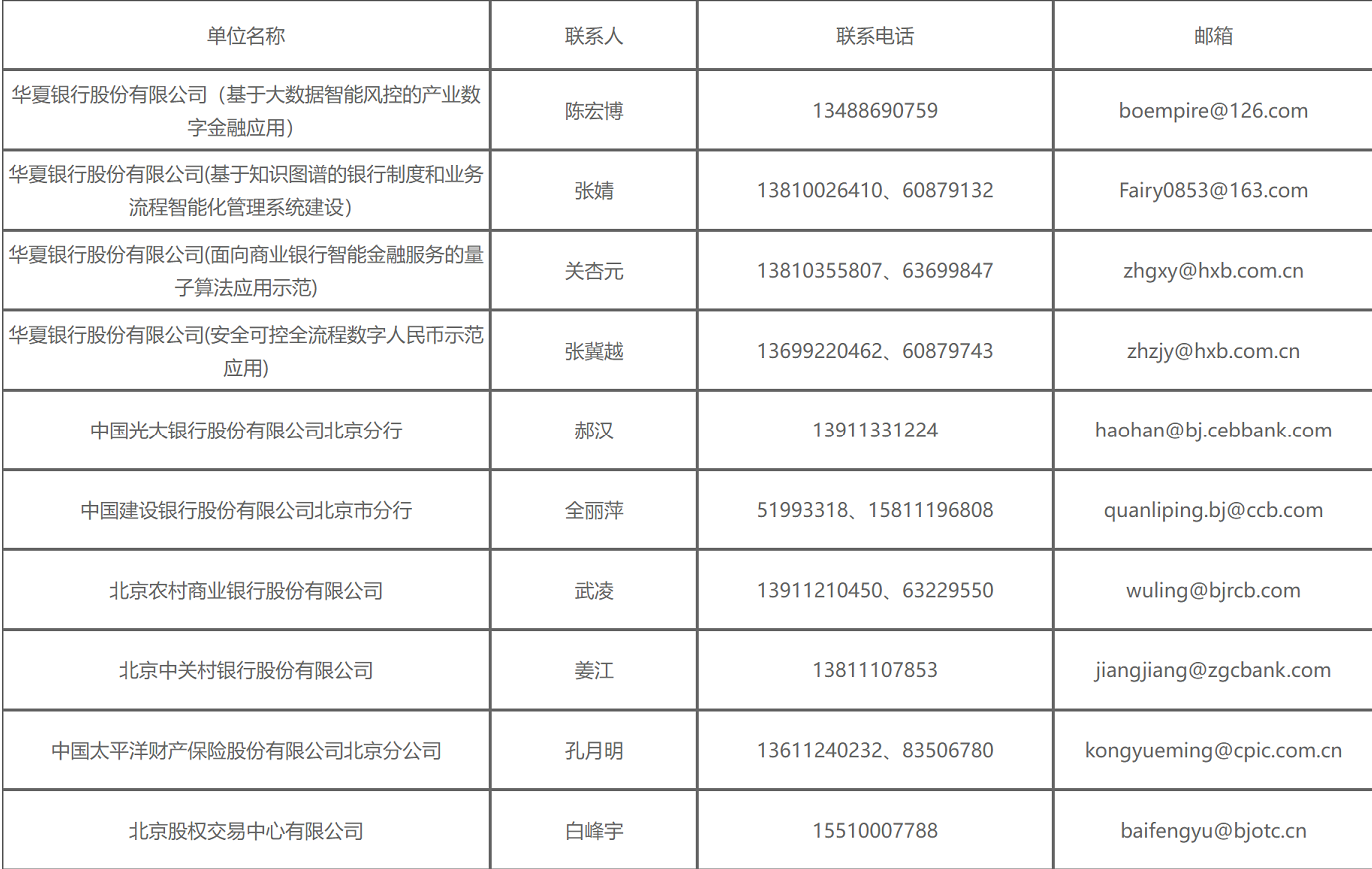 | 单位名称 | 联系人 | 联系电话 | 邮箱 |
|---|---|---|---|
| 华夏银行股份有限公司（基于大数据智能风控的产业数字金融应用） | 陈宏博 | 13488690759 | boempire@126.com |
| 华夏银行股份有限公司(基于知识图谱的银行制度和业务流程智能化管理系统建设) | 张婧 | 13810026410、60879132 | Fairy0853@163.com |
| 华夏银行股份有限公司(面向商业银行智能金融服务的量子算法应用示范) | 关杏元 | 13810355807、63699847 | zhgxy@hxb.com.cn |
| 华夏银行股份有限公司(安全可控全流程数字人民币示范应用) | 张冀越 | 13699220462、60879743 | zhzjy@hxb.com.cn |
| 中国光大银行股份有限公司北京分行 | 郝汉 | 13911331224 | haohan@bj.cebbank.com |
| 中国建设银行股份有限公司北京市分行 | 全丽萍 | 51993318、15811196808 | quanliping.bj@ccb.com |
| 北京农村商业银行股份有限公司 | 武凌 | 13911210450、63229550 | wuling@bjrcb.com |
| 北京中关村银行股份有限公司 | 姜江 | 13811107853 | jiangjiang@zgcbank.com |
| 中国太平洋财产保险股份有限公司北京分公司 | 孔月明 | 13611240232、83506780 | kongyueming@cpic.com.cn |
| 北京股权交易中心有限公司 | 白峰宇 | 15510007788 | baifengyu@bjotc.cn |